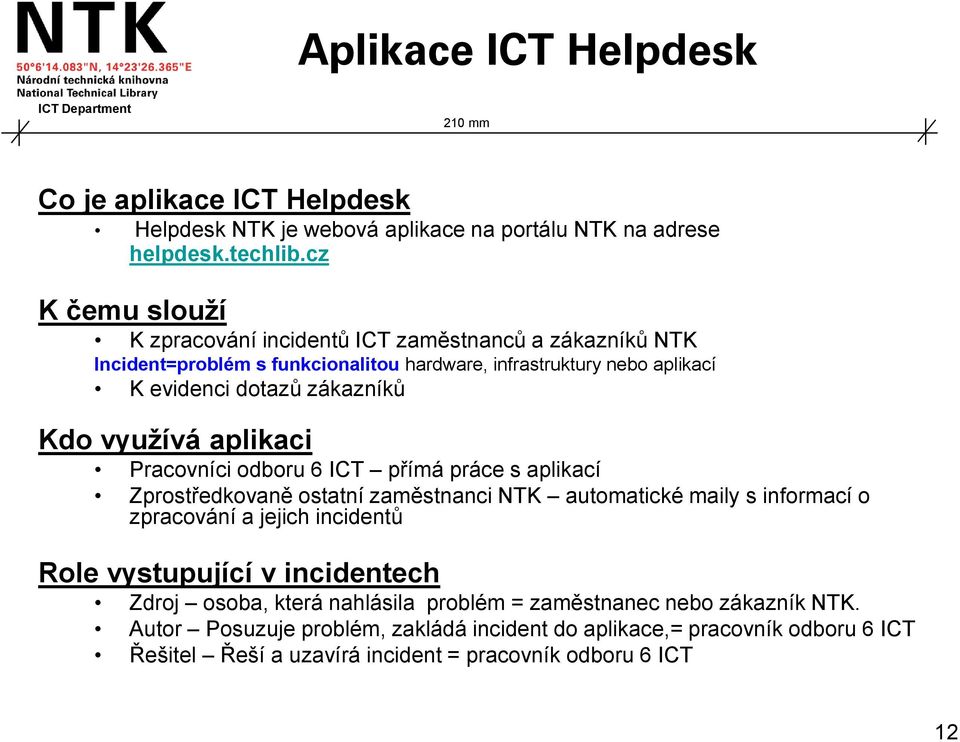 NTK
50°6'14.083"N, 14°23'26.365"E
Národní technická knihovna
National Technical Library
ICT Department

Aplikace ICT Helpdesk

210 mm

Co je aplikace ICT Helpdesk
• Helpdesk NTK je webová aplikace na portálu NTK na adrese helpdesk.techlib.cz

K čemu slouží
• K zpracování incidentů ICT zaměstnanců a zákazníků NTK
Incident=problém s funkcionalitou hardware, infrastruktury nebo aplikací
• K evidenci dotazů zákazníků

Kdo využívá aplikaci
• Pracovníci odboru 6 ICT – přímá práce s aplikací
• Zprostředkovaně ostatní zaměstnanci NTK – automatické maily s informací o zpracování a jejich incidentů

Role vystupující v incidentech
• Zdroj – osoba, která nahlásila problém = zaměstnanec nebo zákazník NTK.
• Autor – Posuzuje problém, zakládá incident do aplikace,= pracovník odboru 6 ICT
• Řešitel – Řeší a uzavírá incident = pracovník odboru 6 ICT

12